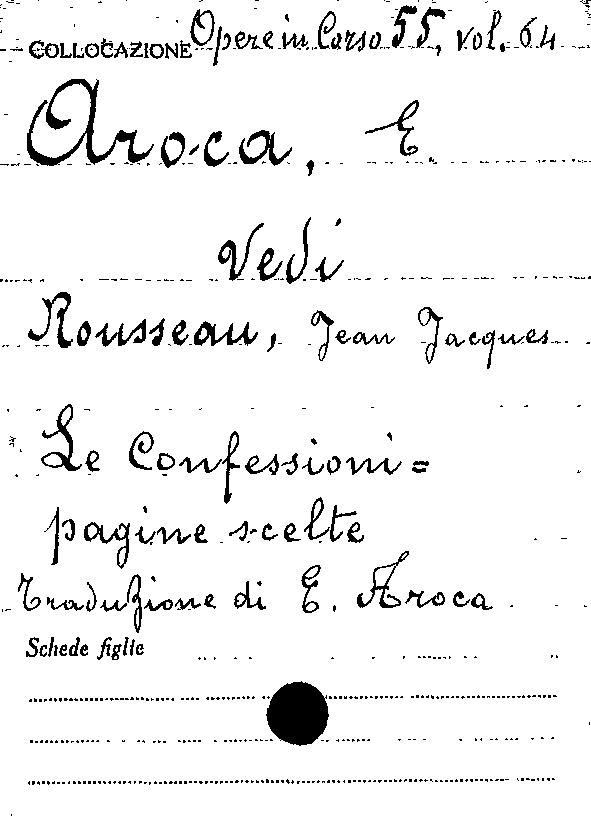 COLLOCAZIONE Opere in Corso 55, vol. 64

Aroca, E.

Vedi

Rousseau, Jean Jacques

Le Confessioni = pagine scelte

Traduzione di E. Aroca

Schede figlie